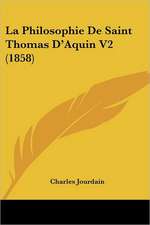 La Philosophie De Saint Thomas D'Aquin V2 (1858)

Charles Jourdain